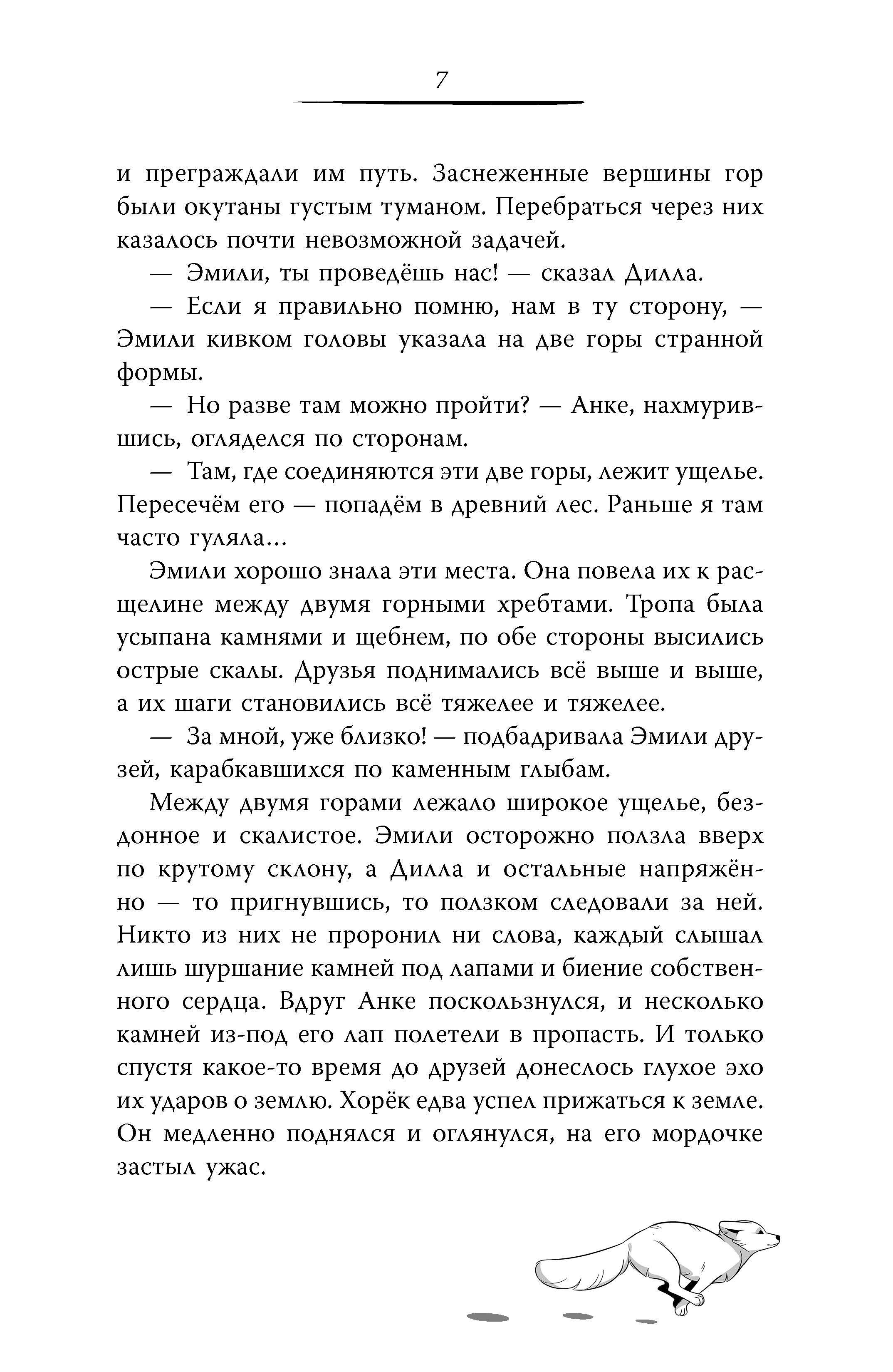 7

и преграждали им путь. Заснеженные вершины гор были окутаны густым туманом. Перебраться через них казалось почти невозможной задачей.

— Эмили, ты проведёшь нас! — сказал Дилла.

— Если я правильно помню, нам в ту сторону, — Эмили кивком головы указала на две горы странной формы.

— Но разве там можно пройти? — Анке, нахмурившись, огляделся по сторонам.

— Там, где соединяются эти две горы, лежит ущелье. Пересечём его — попадём в древний лес. Раньше я там часто гуляла...

Эмили хорошо знала эти места. Она повела их к расщелине между двумя горными хребтами. Тропа была усыпана камнями и щебнем, по обе стороны высились острые скалы. Друзья поднимались всё выше и выше, а их шаги становились всё тяжелее и тяжелее.

— За мной, уже близко! — подбадривала Эмили друзей, карабкавшихся по каменным глыбам.

Между двумя горами лежало широкое ущелье, бездонное и скалистое. Эмили осторожно ползла вверх по крутому склону, а Дилла и остальные напряжённо — то пригнувшись, то ползком следовали за ней. Никто из них не проронил ни слова, каждый слышал лишь шуршание камней под лапами и биение собственного сердца. Вдруг Анке поскользнулся, и несколько камней из-под его лап полетели в пропасть. И только спустя какое-то время до друзей донеслось глухое эхо их ударов о землю. Хорёк едва успел прижаться к земле. Он медленно поднялся и оглянулся, на его мордочке застыл ужас.